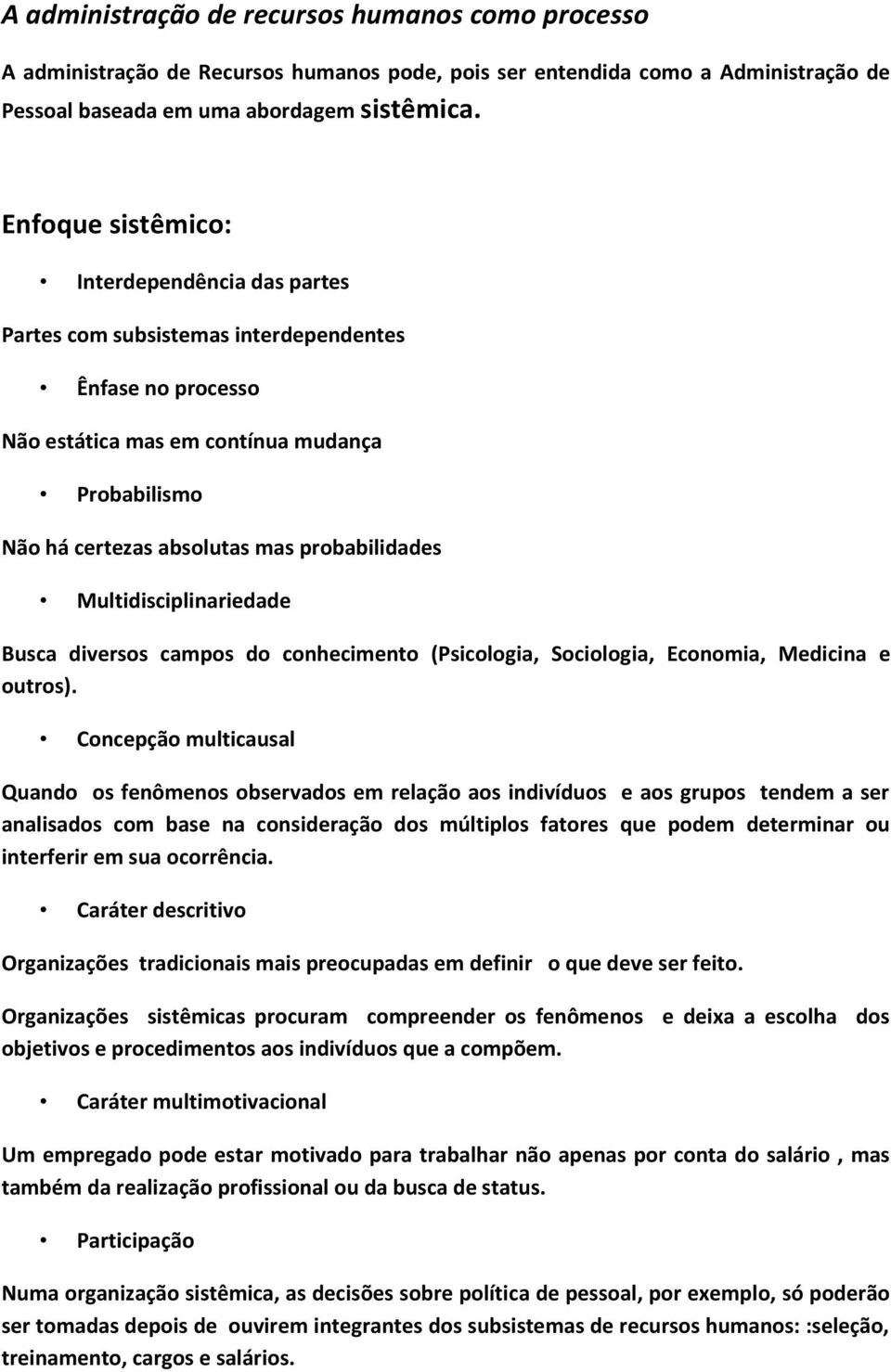 A administração de recursos humanos como processo

A administração de Recursos humanos pode, pois ser entendida como a Administração de Pessoal baseada em uma abordagem sistêmica.

Enfoque sistêmico:

• Interdependência das partes

Partes com subsistemas interdependentes

• Ênfase no processo

Não estática mas em contínua mudança

• Probabilismo

Não há certezas absolutas mas probabilidades

• Multidisciplinariedade

Busca diversos campos do conhecimento (Psicologia, Sociologia, Economia, Medicina e outros).

• Concepção multicausal

Quando os fenômenos observados em relação aos indivíduos e aos grupos tendem a ser analisados com base na consideração dos múltiplos fatores que podem determinar ou interferir em sua ocorrência.

• Caráter descritivo

Organizações tradicionais mais preocupadas em definir o que deve ser feito.

Organizações sistêmicas procuram compreender os fenômenos e deixa a escolha dos objetivos e procedimentos aos indivíduos que a compõem.

• Caráter multimotivacional

Um empregado pode estar motivado para trabalhar não apenas por conta do salário , mas também da realização profissional ou da busca de status.

• Participação

Numa organização sistêmica, as decisões sobre política de pessoal, por exemplo, só poderão ser tomadas depois de ouvirem integrantes dos subsistemas de recursos humanos: :seleção, treinamento, cargos e salários.